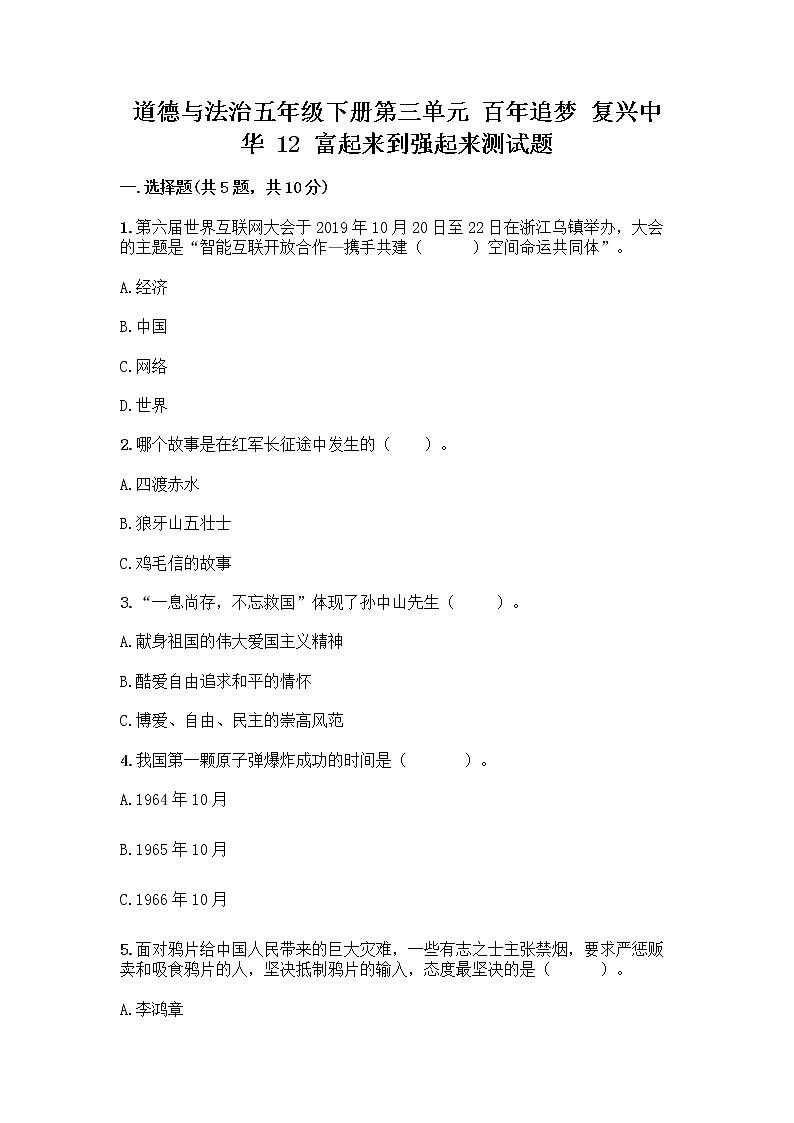 道德与法治五年级下册第三单元 百年追梦 复兴中华 12 富起来到强起来测试题

一.选择题(共5题，共10分)

1.第六届世界互联网大会于2019年10月20日至22日在浙江乌镇举办，大会的主题是“智能互联开放合作—携手共建（　　）空间命运共同体”。

A.经济

B.中国

C.网络

D.世界

2.哪个故事是在红军长征途中发生的（　　）。

A.四渡赤水

B.狼牙山五壮士

C.鸡毛信的故事

3.“一息尚存，不忘救国”体现了孙中山先生（　　）。

A.献身祖国的伟大爱国主义精神

B.酷爱自由追求和平的情怀

C.博爱、自由、民主的崇高风范

4.我国第一颗原子弹爆炸成功的时间是（　　）。

A.1964年10月

B.1965年10月

C.1966年10月

5.面对鸦片给中国人民带来的巨大灾难，一些有志之士主张禁烟，要求严惩贩卖和吸食鸦片的人，坚决抵制鸦片的输入，态度最坚决的是（　　）。

A.李鸿章